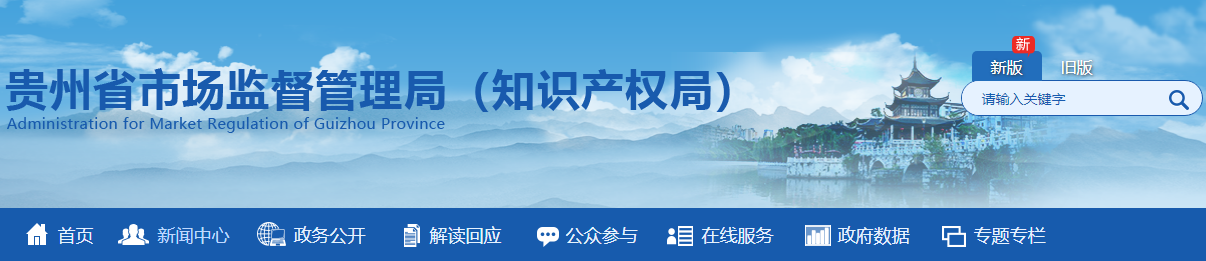 贵州省市场监督管理局（知识产权局）
Administration for Market Regulation of Guizhou Province

新
新版 旧版
请输入关键字

首页 新闻中心 政务公开 解读回应 公众参与 在线服务 政府数据 专题专栏